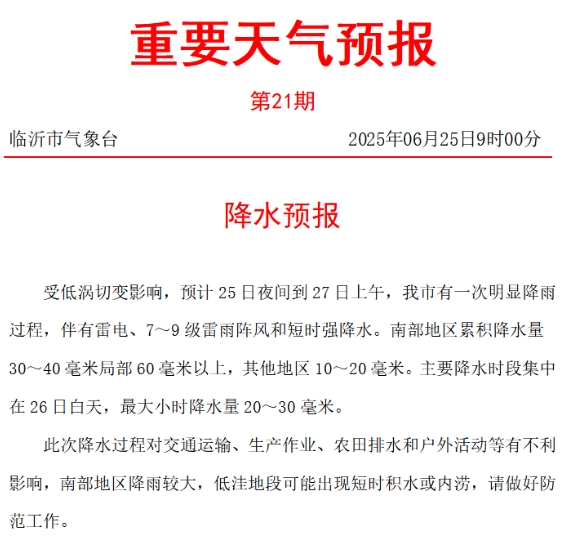 重要天气预报

第21期

临沂市气象台 2025年06月25日9时00分

降水预报

受低涡切变影响，预计 25 日夜间到 27 日上午，我市有一次明显降雨过程，伴有雷电、7～9 级雷雨阵风和短时强降水。南部地区累积降水量 30～40 毫米局部 60 毫米以上，其他地区 10～20 毫米。主要降水时段集中在 26 日白天，最大小时降水量 20～30 毫米。

此次降水过程对交通运输、生产作业、农田排水和户外活动等有不利影响，南部地区降雨较大，低洼地段可能出现短时积水或内涝，请做好防范工作。